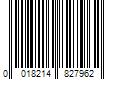 0 018214 827962